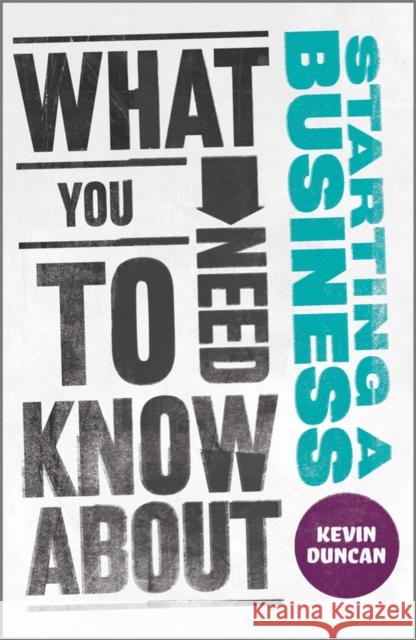 WHAT YOU NEED TO KNOW ABOUT

STARTING A BUSINESS

KEVIN DUNCAN

Kraina Książek